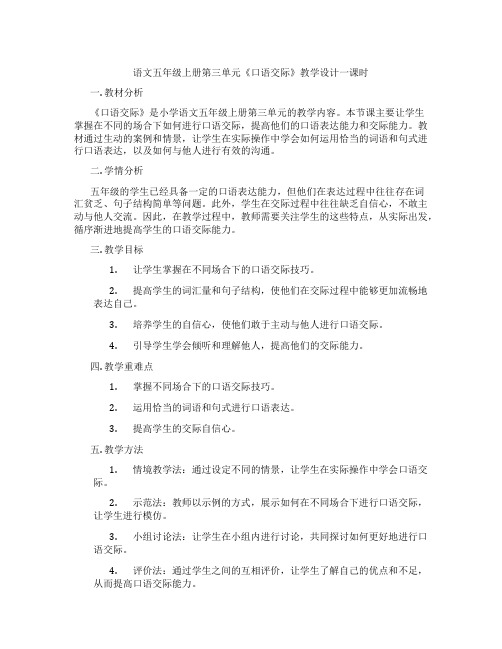 语文五年级上册第三单元《口语交际》教学设计一课时

一.教材分析

《口语交际》是小学语文五年级上册第三单元的教学内容。本节课主要让学生掌握在不同的场合下如何进行口语交际，提高他们的口语表达能力和交际能力。教材通过生动的案例和情景，让学生在实际操作中学会如何运用恰当的词语和句式进行口语表达，以及如何与他人进行有效的沟通。

二.学情分析

五年级的学生已经具备一定的口语表达能力，但他们在表达过程中往往存在词汇贫乏、句子结构简单等问题。此外，学生在交际过程中往往缺乏自信心，不敢主动与他人交流。因此，在教学过程中，教师需要关注学生的这些特点，从实际出发，循序渐进地提高学生的口语交际能力。

三.教学目标

1. 让学生掌握在不同场合下的口语交际技巧。

2. 提高学生的词汇量和句子结构，使他们在交际过程中能够更加流畅地表达自己。

3. 培养学生的自信心，使他们敢于主动与他人进行口语交际。

4. 引导学生学会倾听和理解他人，提高他们的交际能力。

四.教学重难点

1. 掌握不同场合下的口语交际技巧。

2. 运用恰当的词语和句式进行口语表达。

3. 提高学生的交际自信心。

五.教学方法

1. 情境教学法：通过设定不同的情景，让学生在实际操作中学会口语交际。

2. 示范法：教师以示例的方式，展示如何在不同场合下进行口语交际，让学生进行模仿。

3. 小组讨论法：让学生在小组内进行讨论，共同探讨如何更好地进行口语交际。

4. 评价法：通过学生之间的互相评价，让学生了解自己的优点和不足，从而提高口语交际能力。